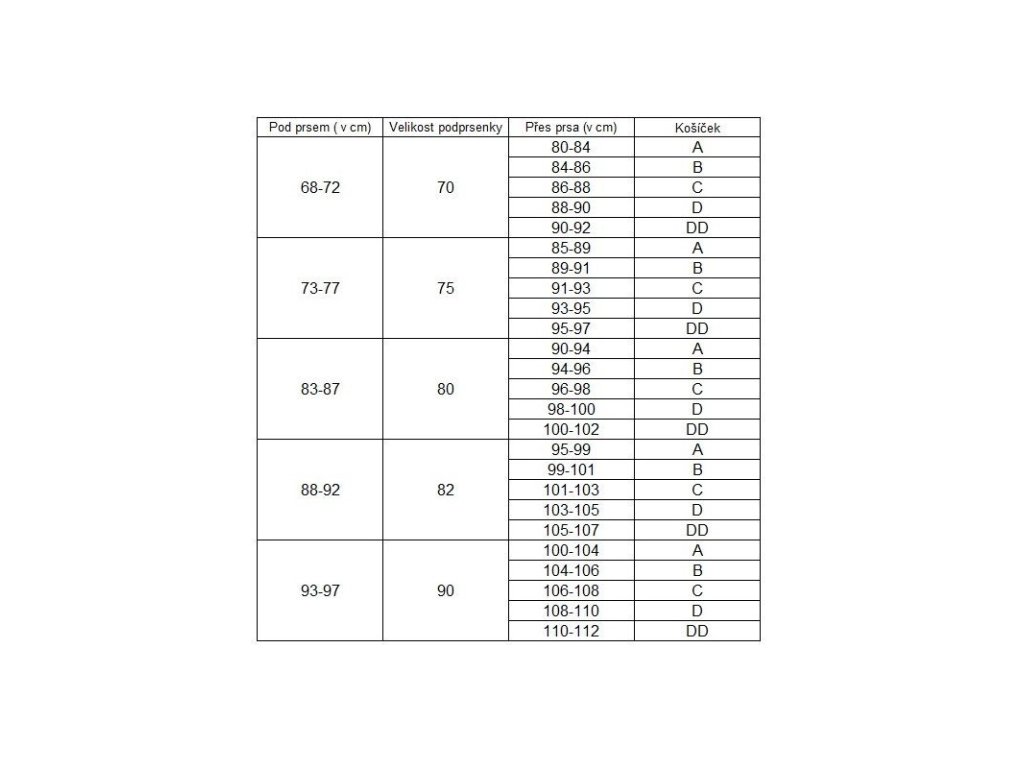 | Pod prsem ( v cm) | Velikost podprsenky | Přes prsa (v cm) | Košíček |
|---|---|---|---|
| 68-72 | 70 | 80-84 | A |
| | | 84-86 | B |
| | | 86-88 | C |
| | | 88-90 | D |
| | | 90-92 | DD |
| 73-77 | 75 | 85-89 | A |
| | | 89-91 | B |
| | | 91-93 | C |
| | | 93-95 | D |
| | | 95-97 | DD |
| 83-87 | 80 | 90-94 | A |
| | | 94-96 | B |
| | | 96-98 | C |
| | | 98-100 | D |
| | | 100-102 | DD |
| 88-92 | 82 | 95-99 | A |
| | | 99-101 | B |
| | | 101-103 | C |
| | | 103-105 | D |
| | | 105-107 | DD |
| 93-97 | 90 | 100-104 | A |
| | | 104-106 | B |
| | | 106-108 | C |
| | | 108-110 | D |
| | | 110-112 | DD |